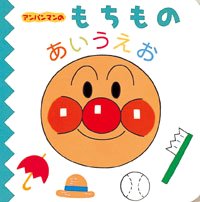 アンパンマンの もちもの

あいうえお